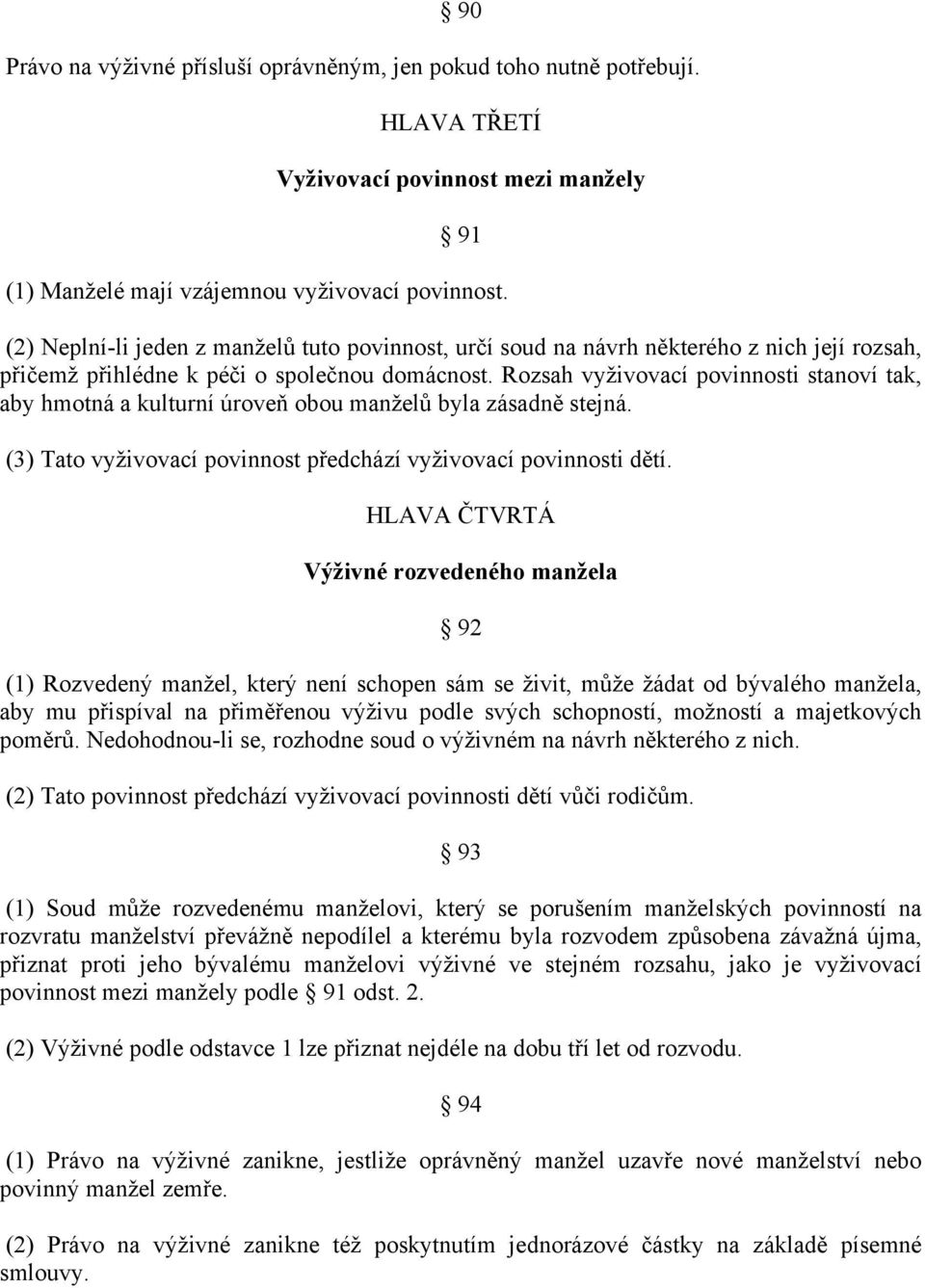 § 90

Právo na výživné přísluší oprávněným, jen pokud toho nutně potřebují.

HLAVA TŘETÍ

Vyživovací povinnost mezi manžely

§ 91

(1) Manželé mají vzájemnou vyživovací povinnost.

(2) Neplní-li jeden z manželů tuto povinnost, určí soud na návrh některého z nich její rozsah, přičemž přihlédne k péči o společnou domácnost. Rozsah vyživovací povinnosti stanoví tak, aby hmotná a kulturní úroveň obou manželů byla zásadně stejná.

(3) Tato vyživovací povinnost předchází vyživovací povinnosti dětí.

HLAVA ČTVRTÁ

Výživné rozvedeného manžela

§ 92

(1) Rozvedený manžel, který není schopen sám se živit, může žádat od bývalého manžela, aby mu přispíval na přiměřenou výživu podle svých schopností, možností a majetkových poměrů. Nedohodnou-li se, rozhodne soud o výživném na návrh některého z nich.

(2) Tato povinnost předchází vyživovací povinnosti dětí vůči rodičům.

§ 93

(1) Soud může rozvedenému manželovi, který se porušením manželských povinností na rozvratu manželství převážně nepodílel a kterému byla rozvodem způsobena závažná újma, přiznat proti jeho bývalému manželovi výživné ve stejném rozsahu, jako je vyživovací povinnost mezi manžely podle § 91 odst. 2.

(2) Výživné podle odstavce 1 lze přiznat nejdéle na dobu tří let od rozvodu.

§ 94

(1) Právo na výživné zanikne, jestliže oprávněný manžel uzavře nové manželství nebo povinný manžel zemře.

(2) Právo na výživné zanikne též poskytnutím jednorázové částky na základě písemné smlouvy.